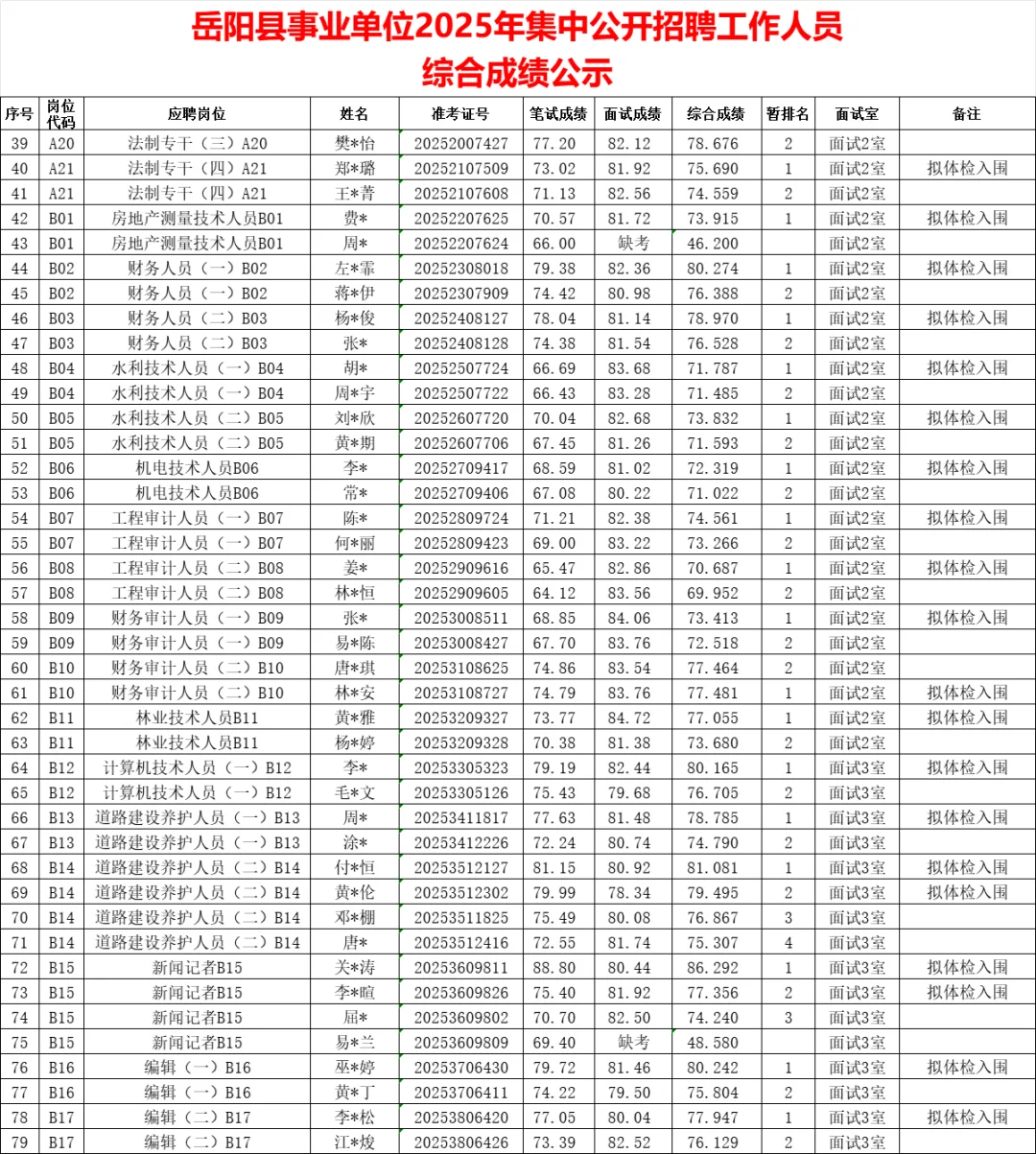 岳阳县事业单位2025年集中公开招聘工作人员
综合成绩公示

| 序号 | 岗位代码 | 应聘岗位 | 姓名 | 准考证号 | 笔试成绩 | 面试成绩 | 综合成绩 | 暂排名 | 面试室 | 备注 |
|---|---|---|---|---|---|---|---|---|---|---|
| 39 | A20 | 法制专干（三）A20 | 樊*怡 | 20252007427 | 77.20 | 82.12 | 78.676 | 2 | 面试2室 | |
| 40 | A21 | 法制专干（四）A21 | 郑*璐 | 20252107509 | 73.02 | 81.92 | 75.690 | 1 | 面试2室 | 拟体检入围 |
| 41 | A21 | 法制专干（四）A21 | 王*菁 | 20252107608 | 71.13 | 82.56 | 74.559 | 2 | 面试2室 | |
| 42 | B01 | 房地产测量技术人员B01 | 费* | 20252207625 | 70.57 | 81.72 | 73.915 | 1 | 面试2室 | 拟体检入围 |
| 43 | B01 | 房地产测量技术人员B01 | 周* | 20252207624 | 66.00 | 缺考 | 46.200 | | 面试2室 | |
| 44 | B02 | 财务人员（一）B02 | 左*霏 | 20252308018 | 79.38 | 82.36 | 80.274 | 1 | 面试2室 | 拟体检入围 |
| 45 | B02 | 财务人员（一）B02 | 蒋*伊 | 20252307909 | 74.42 | 80.98 | 76.388 | 2 | 面试2室 | |
| 46 | B03 | 财务人员（二）B03 | 杨*俊 | 20252408127 | 78.04 | 81.14 | 78.970 | 1 | 面试2室 | 拟体检入围 |
| 47 | B03 | 财务人员（二）B03 | 张* | 20252408128 | 74.38 | 81.54 | 76.528 | 2 | 面试2室 | |
| 48 | B04 | 水利技术人员（一）B04 | 胡* | 20252507724 | 66.69 | 83.68 | 71.787 | 1 | 面试2室 | 拟体检入围 |
| 49 | B04 | 水利技术人员（一）B04 | 周*宇 | 20252507722 | 66.43 | 83.28 | 71.485 | 2 | 面试2室 | |
| 50 | B05 | 水利技术人员（二）B05 | 刘*欣 | 20252607720 | 70.04 | 82.68 | 73.832 | 1 | 面试2室 | 拟体检入围 |
| 51 | B05 | 水利技术人员（二）B05 | 黄*期 | 20252607706 | 67.45 | 81.26 | 71.593 | 2 | 面试2室 | |
| 52 | B06 | 机电技术人员B06 | 李* | 20252709417 | 68.59 | 81.02 | 72.319 | 1 | 面试2室 | 拟体检入围 |
| 53 | B06 | 机电技术人员B06 | 常* | 20252709406 | 67.08 | 80.22 | 71.022 | 2 | 面试2室 | |
| 54 | B07 | 工程审计人员（一）B07 | 陈* | 20252809724 | 71.21 | 82.38 | 74.561 | 1 | 面试2室 | 拟体检入围 |
| 55 | B07 | 工程审计人员（一）B07 | 何*丽 | 20252809423 | 69.00 | 83.22 | 73.266 | 2 | 面试2室 | |
| 56 | B08 | 工程审计人员（二）B08 | 姜* | 20252909616 | 65.47 | 82.86 | 70.687 | 1 | 面试2室 | 拟体检入围 |
| 57 | B08 | 工程审计人员（二）B08 | 林*恒 | 20252909605 | 64.12 | 83.56 | 69.952 | 2 | 面试2室 | |
| 58 | B09 | 财务审计人员（一）B09 | 张* | 20253008511 | 68.85 | 84.06 | 73.413 | 1 | 面试2室 | 拟体检入围 |
| 59 | B09 | 财务审计人员（一）B09 | 易*陈 | 20253008427 | 67.70 | 83.76 | 72.518 | 2 | 面试2室 | |
| 60 | B10 | 财务审计人员（二）B10 | 唐*琪 | 20253108625 | 74.86 | 83.54 | 77.464 | 2 | 面试2室 | |
| 61 | B10 | 财务审计人员（二）B10 | 林*安 | 20253108727 | 74.79 | 83.76 | 77.481 | 1 | 面试2室 | 拟体检入围 |
| 62 | B11 | 林业技术人员B11 | 黄*雅 | 20253209327 | 73.77 | 84.72 | 77.055 | 1 | 面试2室 | 拟体检入围 |
| 63 | B11 | 林业技术人员B11 | 杨*婷 | 20253209328 | 70.38 | 81.38 | 73.680 | 2 | 面试2室 | |
| 64 | B12 | 计算机技术人员（一）B12 | 李* | 20253305323 | 79.19 | 82.44 | 80.165 | 1 | 面试3室 | 拟体检入围 |
| 65 | B12 | 计算机技术人员（一）B12 | 毛*文 | 20253305126 | 75.43 | 79.68 | 76.705 | 2 | 面试3室 | |
| 66 | B13 | 道路建设养护人员（一）B13 | 周* | 20253411817 | 77.63 | 81.48 | 78.785 | 1 | 面试3室 | 拟体检入围 |
| 67 | B13 | 道路建设养护人员（一）B13 | 涂* | 20253412226 | 72.24 | 80.74 | 74.790 | 2 | 面试3室 | |
| 68 | B14 | 道路建设养护人员（二）B14 | 付*恒 | 20253512127 | 81.15 | 80.92 | 81.081 | 1 | 面试3室 | 拟体检入围 |
| 69 | B14 | 道路建设养护人员（二）B14 | 黄*伦 | 20253512302 | 79.99 | 78.34 | 79.495 | 2 | 面试3室 | 拟体检入围 |
| 70 | B14 | 道路建设养护人员（二）B14 | 邓*棚 | 20253511825 | 75.49 | 80.08 | 76.867 | 3 | 面试3室 | |
| 71 | B14 | 道路建设养护人员（二）B14 | 唐* | 20253512416 | 72.55 | 81.74 | 75.307 | 4 | 面试3室 | |
| 72 | B15 | 新闻记者B15 | 关*涛 | 20253609811 | 88.80 | 80.44 | 86.292 | 1 | 面试3室 | 拟体检入围 |
| 73 | B15 | 新闻记者B15 | 李*暄 | 20253609826 | 75.40 | 81.92 | 77.356 | 2 | 面试3室 | 拟体检入围 |
| 74 | B15 | 新闻记者B15 | 屈* | 20253609802 | 70.70 | 82.50 | 74.240 | 3 | 面试3室 | |
| 75 | B15 | 新闻记者B15 | 易*兰 | 20253609809 | 69.40 | 缺考 | 48.580 | | 面试3室 | |
| 76 | B16 | 编辑（一）B16 | 巫*婷 | 20253706430 | 79.72 | 81.46 | 80.242 | 1 | 面试3室 | 拟体检入围 |
| 77 | B16 | 编辑（一）B16 | 黄*丁 | 20253706411 | 74.22 | 79.50 | 75.804 | 2 | 面试3室 | |
| 78 | B17 | 编辑（二）B17 | 李*松 | 20253806420 | 77.05 | 80.04 | 77.947 | 1 | 面试3室 | 拟体检入围 |
| 79 | B17 | 编辑（二）B17 | 江*焌 | 20253806426 | 73.39 | 82.52 | 76.129 | 2 | 面试3室 | |